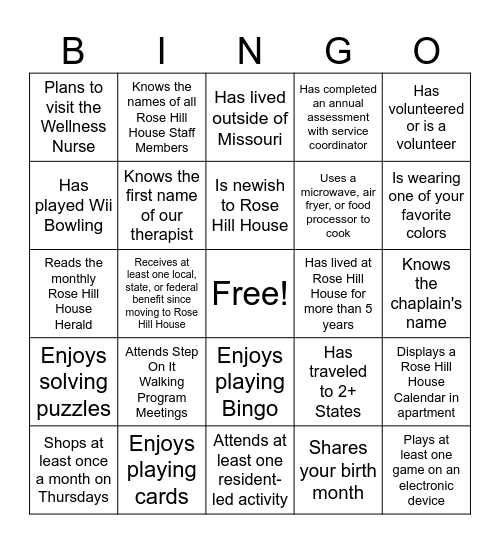 | B | I | N | G | O |
|---|---|---|---|---|
| Plans to visit the Wellness Nurse | Knows the names of all Rose Hill House Staff Members | Has lived outside of Missouri | Has completed an annual assessment with service coordinator | Has volunteered or is a volunteer |
| Has played Wii Bowling | Knows the first name of our therapist | Is newish to Rose Hill House | Uses a microwave, air fryer, or food processor to cook | Is wearing one of your favorite colors |
| Reads the monthly Rose Hill House Herald | Receives at least one local, state, or federal benefit since moving to Rose Hill House | Free! | Has lived at Rose Hill House for more than 5 years | Knows the chaplain's name |
| Enjoys solving puzzles | Attends Step On It Walking Program Meetings | Enjoys playing Bingo | Has traveled to 2+ States | Displays a Rose Hill House Calendar in apartment |
| Shops at least once a month on Thursdays | Enjoys playing cards | Attends at least one resident-led activity | Shares your birth month | Plays at least one game on an electronic device |